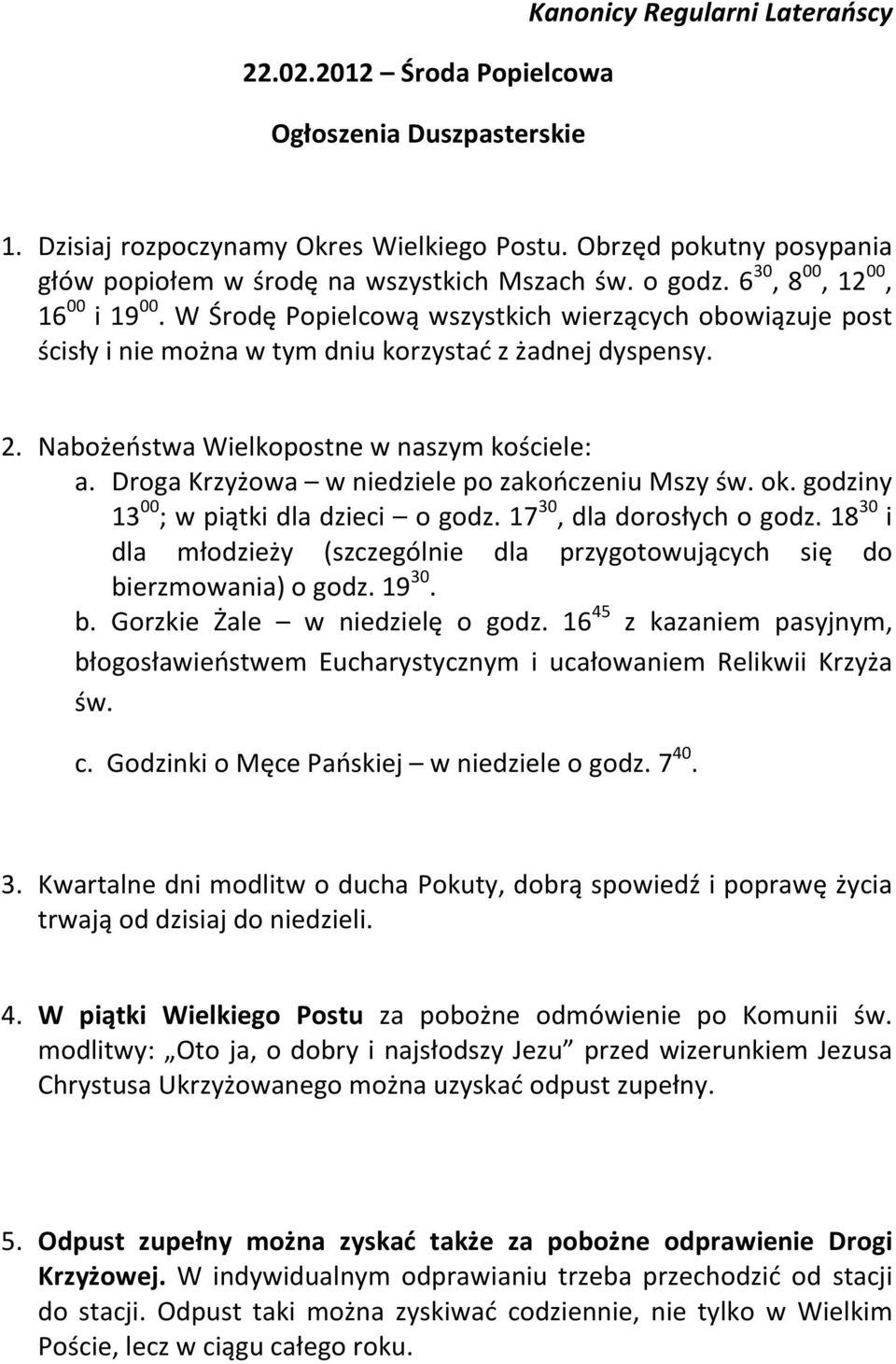 Kanonicy Regularni Laterańscy

22.02.2012 – Środa Popielcowa

Ogłoszenia Duszpasterskie

1. Dzisiaj rozpoczynamy Okres Wielkiego Postu. Obrzęd pokutny posypania głów popiołem w środę na wszystkich Mszach św. o godz. $6^{30}$, $8^{00}$, $12^{00}$, $16^{00}$ i $19^{00}$. W Środę Popielcową wszystkich wierzących obowiązuje post ścisły i nie można w tym dniu korzystać z żadnej dyspensy.

2. Nabożeństwa Wielkopostne w naszym kościele:
a. Droga Krzyżowa – w niedziele po zakończeniu Mszy św. ok. godziny $13^{00}$; w piątki dla dzieci – o godz. $17^{30}$, dla dorosłych o godz. $18^{30}$ i dla młodzieży (szczególnie dla przygotowujących się do bierzmowania) o godz. $19^{30}$.
b. Gorzkie Żale – w niedzielę o godz. $16^{45}$ z kazaniem pasyjnym, błogosławieństwem Eucharystycznym i ucałowaniem Relikwii Krzyża św.
c. Godzinki o Męce Pańskiej – w niedziele o godz. $7^{40}$.

3. Kwartalne dni modlitw o ducha Pokuty, dobrą spowiedź i poprawę życia trwają od dzisiaj do niedzieli.

4. W piątki Wielkiego Postu za pobożne odmówienie po Komunii św. modlitwy: „Oto ja, o dobry i najsłodszy Jezu” przed wizerunkiem Jezusa Chrystusa Ukrzyżowanego można uzyskać odpust zupełny.

5. Odpust zupełny można zyskać także za pobożne odprawienie Drogi Krzyżowej. W indywidualnym odprawianiu trzeba przechodzić od stacji do stacji. Odpust taki można zyskiwać codziennie, nie tylko w Wielkim Poście, lecz w ciągu całego roku.